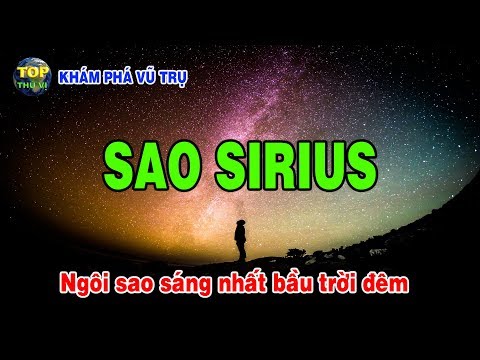 TOP
THÚ VỊ
KHÁM PHÁ VŨ TRỤ

SAO SIRIUS

Ngôi sao sáng nhất bầu trời đêm